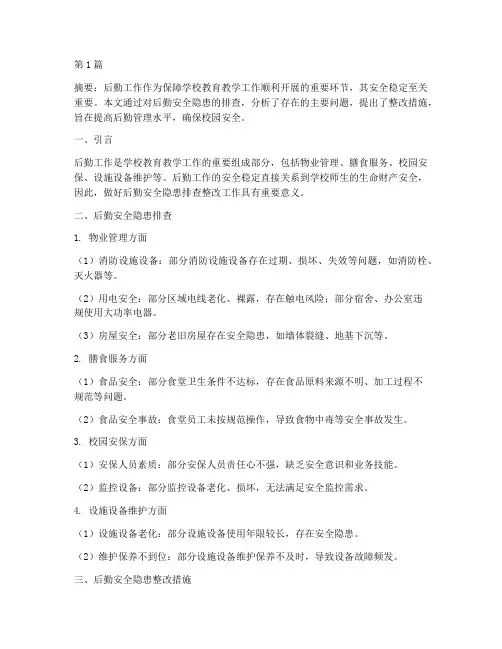 第1篇

摘要：后勤工作作为保障学校教育教学工作顺利开展的重要环节，其安全稳定至关重要。本文通过对后勤安全隐患的排查，分析了存在的主要问题，提出了整改措施，旨在提高后勤管理水平，确保校园安全。

一、引言

后勤工作是学校教育教学工作的重要组成部分，包括物业管理、膳食服务、校园安保、设施设备维护等。后勤工作的安全稳定直接关系到学校师生的生命财产安全，因此，做好后勤安全隐患排查整改工作具有重要意义。

二、后勤安全隐患排查

1. 物业管理方面

（1）消防设施设备：部分消防设施设备存在过期、损坏、失效等问题，如消防栓、灭火器等。

（2）用电安全：部分区域电线老化、裸露，存在触电风险；部分宿舍、办公室违规使用大功率电器。

（3）房屋安全：部分老旧房屋存在安全隐患，如墙体裂缝、地基下沉等。

2. 膳食服务方面

（1）食品安全：部分食堂卫生条件不达标，存在食品原料来源不明、加工过程不规范等问题。

（2）食品安全事故：食堂员工未按规范操作，导致食物中毒等安全事故发生。

3. 校园安保方面

（1）安保人员素质：部分安保人员责任心不强，缺乏安全意识和业务技能。

（2）监控设备：部分监控设备老化、损坏，无法满足安全监控需求。

4. 设施设备维护方面

（1）设施设备老化：部分设施设备使用年限较长，存在安全隐患。

（2）维护保养不到位：部分设施设备维护保养不及时，导致设备故障频发。

三、后勤安全隐患整改措施